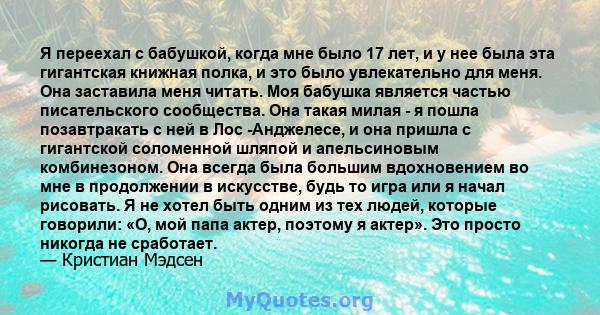 Я переехал с бабушкой, когда мне было 17 лет, и у нее была эта гигантская книжная полка, и это было увлекательно для меня. Она заставила меня читать. Моя бабушка является частью писательского сообщества. Она такая милая - я пошла позавтракать с ней в Лос -Анджелесе, и она пришла с гигантской соломенной шляпой и апельсиновым комбинезоном. Она всегда была большим вдохновением во мне в продолжении в искусстве, будь то игра или я начал рисовать. Я не хотел быть одним из тех людей, которые говорили: «О, мой папа актер, поэтому я актер». Это просто никогда не сработает.
— Кристиан Мэдсен

MyQuotes.org